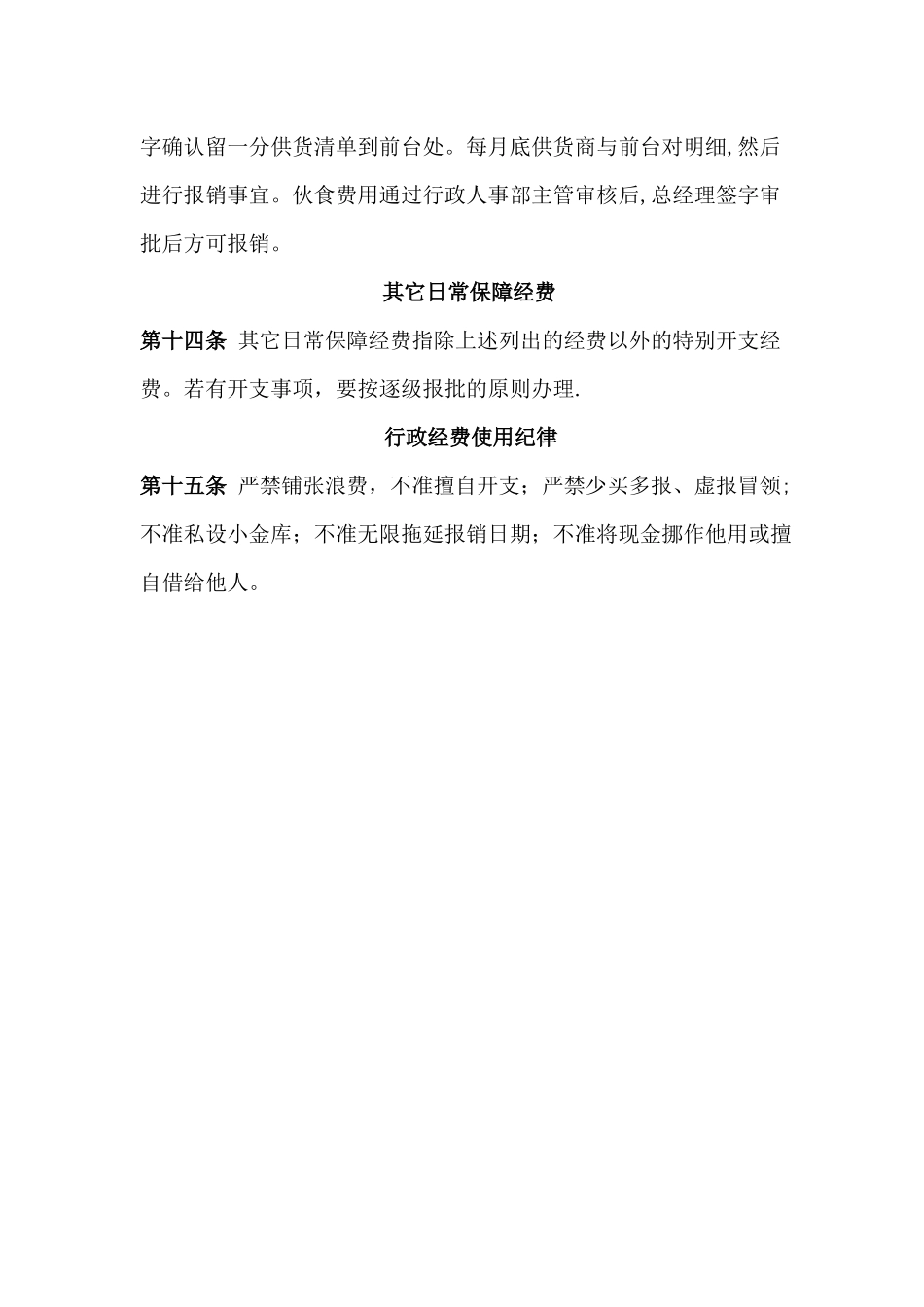 字确认留一分供货清单到前台处。每月底供货商与前台对明细,然后进行报销事宜。伙食费用通过行政人事部主管审核后,总经理签字审批后方可报销。

其它日常保障经费

第十四条 其它日常保障经费指除上述列出的经费以外的特别开支经费。若有开支事项，要按逐级报批的原则办理.

行政经费使用纪律

第十五条 严禁铺张浪费，不准擅自开支；严禁少买多报、虚报冒领；不准私设小金库；不准无限拖延报销日期；不准将现金挪作他用或擅自借给他人。